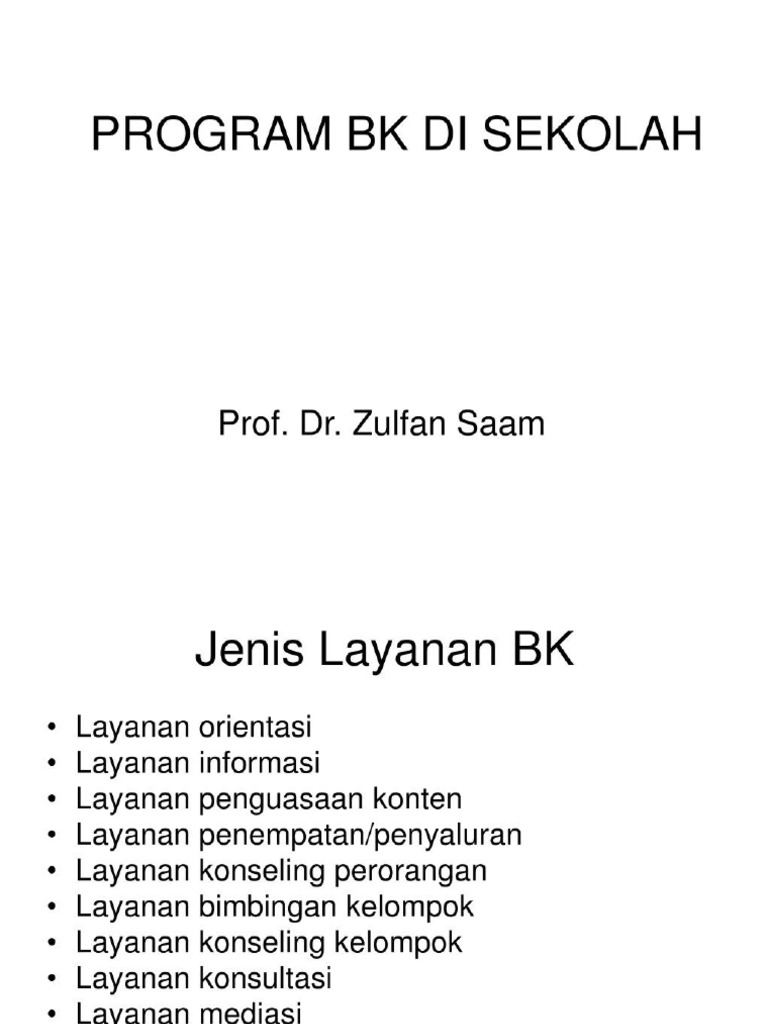 PROGRAM BK DI SEKOLAH

Prof. Dr. Zulfan Saam

Jenis Layanan BK

• Layanan orientasi
• Layanan informasi
• Layanan penguasaan konten
• Layanan penempatan/penyaluran
• Layanan konseling perorangan
• Layanan bimbingan kelompok
• Layanan konseling kelompok
• Layanan konsultasi
• Layanan mediasi